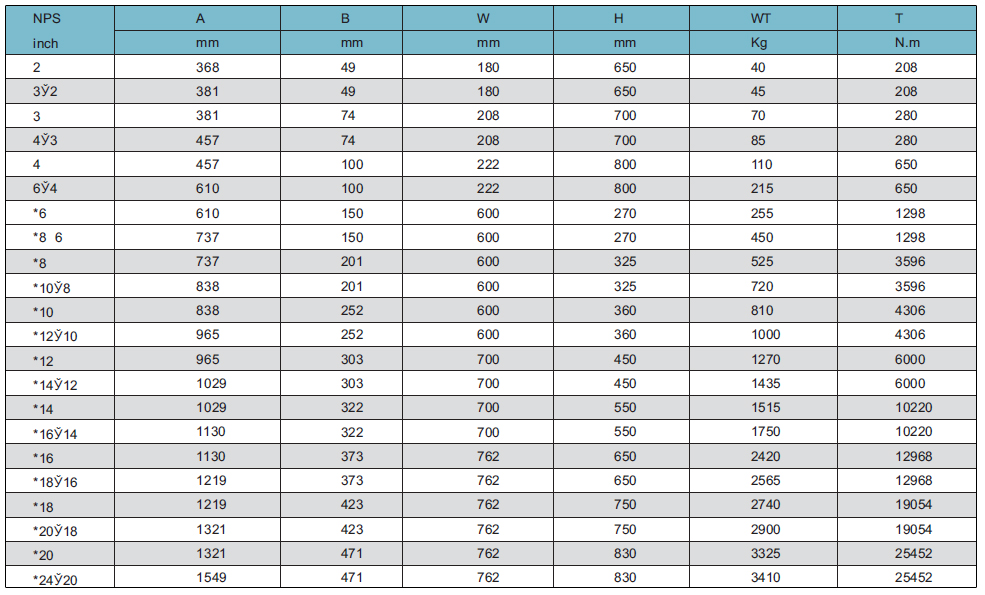 | NPS | A | B | W | H | WT | T |
|---|---|---|---|---|---|---|
| inch | mm | mm | mm | mm | Kg | N.m |
| 2 | 368 | 49 | 180 | 650 | 40 | 208 |
| 3Ў2 | 381 | 49 | 180 | 650 | 45 | 208 |
| 3 | 381 | 74 | 208 | 700 | 70 | 280 |
| 4Ў3 | 457 | 74 | 208 | 700 | 85 | 280 |
| 4 | 457 | 100 | 222 | 800 | 110 | 650 |
| 6Ў4 | 610 | 100 | 222 | 800 | 215 | 650 |
| *6 | 610 | 150 | 600 | 270 | 255 | 1298 |
| *8 6 | 737 | 150 | 600 | 270 | 450 | 1298 |
| *8 | 737 | 201 | 600 | 325 | 525 | 3596 |
| *10Ў8 | 838 | 201 | 600 | 325 | 720 | 3596 |
| *10 | 838 | 252 | 600 | 360 | 810 | 4306 |
| *12Ў10 | 965 | 252 | 600 | 360 | 1000 | 4306 |
| *12 | 965 | 303 | 700 | 450 | 1270 | 6000 |
| *14Ў12 | 1029 | 303 | 700 | 450 | 1435 | 6000 |
| *14 | 1029 | 322 | 700 | 550 | 1515 | 10220 |
| *16Ў14 | 1130 | 322 | 700 | 550 | 1750 | 10220 |
| *16 | 1130 | 373 | 762 | 650 | 2420 | 12968 |
| *18Ў16 | 1219 | 373 | 762 | 650 | 2565 | 12968 |
| *18 | 1219 | 423 | 762 | 750 | 2740 | 19054 |
| *20Ў18 | 1321 | 423 | 762 | 750 | 2900 | 19054 |
| *20 | 1321 | 471 | 762 | 830 | 3325 | 25452 |
| *24Ў20 | 1549 | 471 | 762 | 830 | 3410 | 25452 |